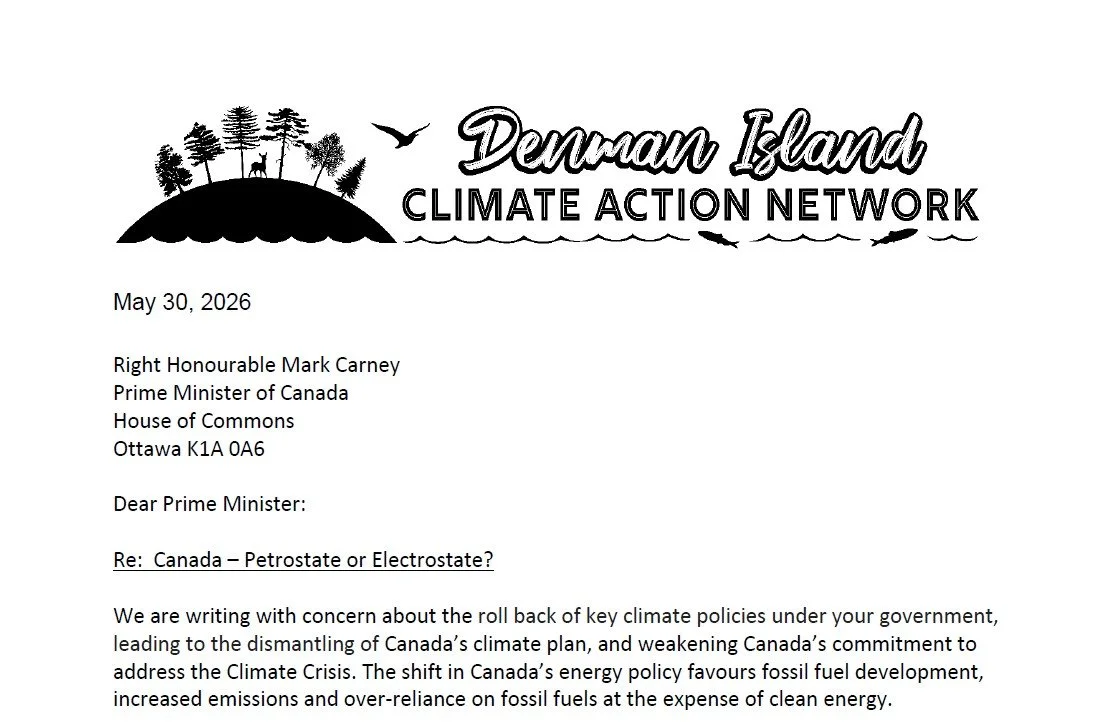 Denman Island
CLIMATE ACTION NETWORK

May 30, 2026

Right Honourable Mark Carney
Prime Minister of Canada
House of Commons
Ottawa K1A 0A6

Dear Prime Minister:

Re: Canada – Petrostate or Electrostate?

We are writing with concern about the roll back of key climate policies under your government, leading to the dismantling of Canada's climate plan, and weakening Canada's commitment to address the Climate Crisis. The shift in Canada's energy policy favours fossil fuel development, increased emissions and over-reliance on fossil fuels at the expense of clean energy.